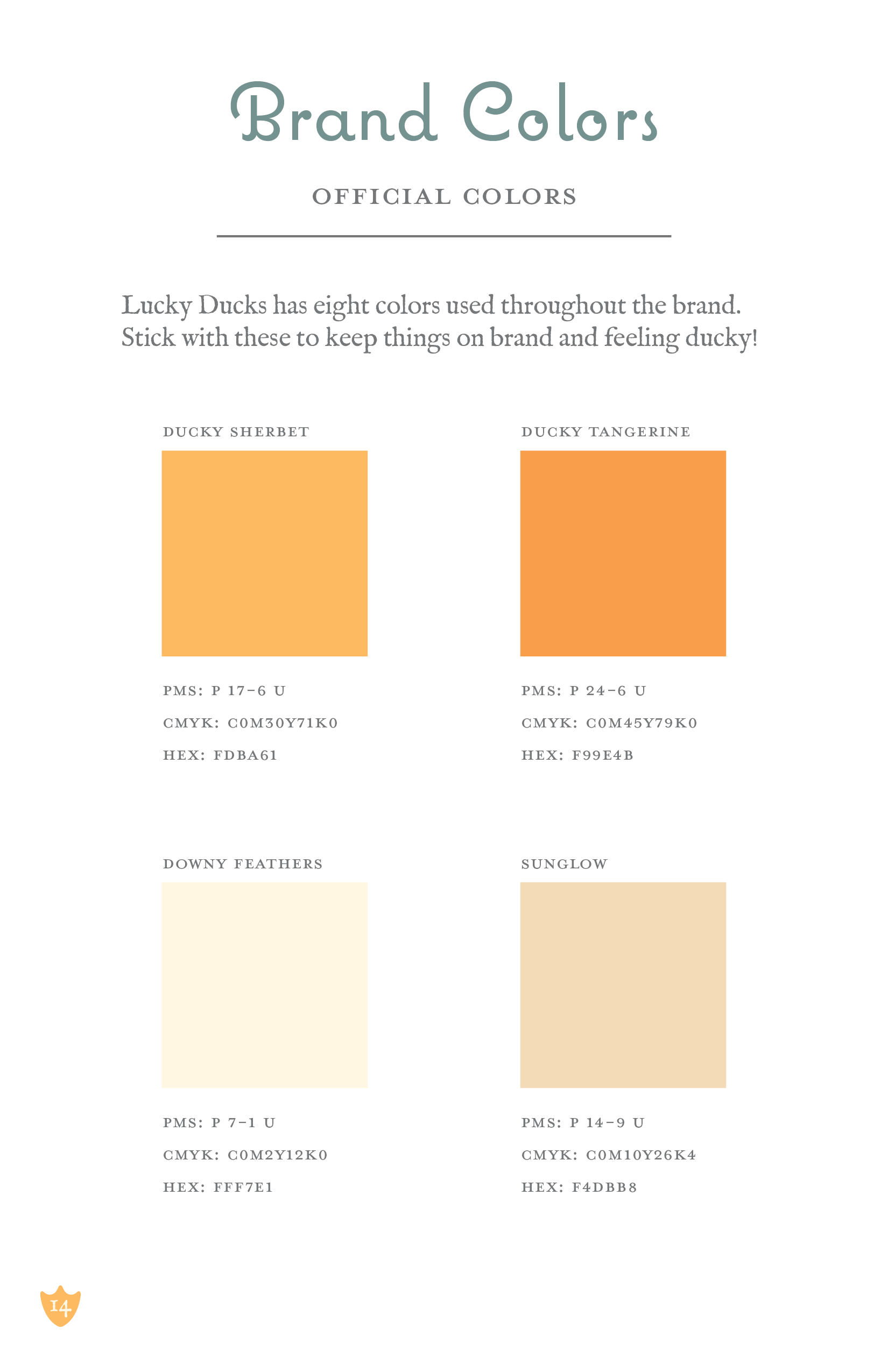 Brand Colors

OFFICIAL COLORS

Lucky Ducks has eight colors used throughout the brand. Stick with these to keep things on brand and feeling ducky!

DUCKY SHERBET

PMS: P 17-6 U

CMYK: C0M30Y71K0

HEX: FDBA61

DUCKY TANGERINE

PMS: P 24-6 U

CMYK: C0M45Y79K0

HEX: F99E4B

DOWNY FEATHERS

PMS: P 7-1 U

CMYK: C0M2Y12K0

HEX: FFF7E1

SUNGLOW

PMS: P 14-9 U

CMYK: C0M10Y26K4

HEX: F4DBB8

14